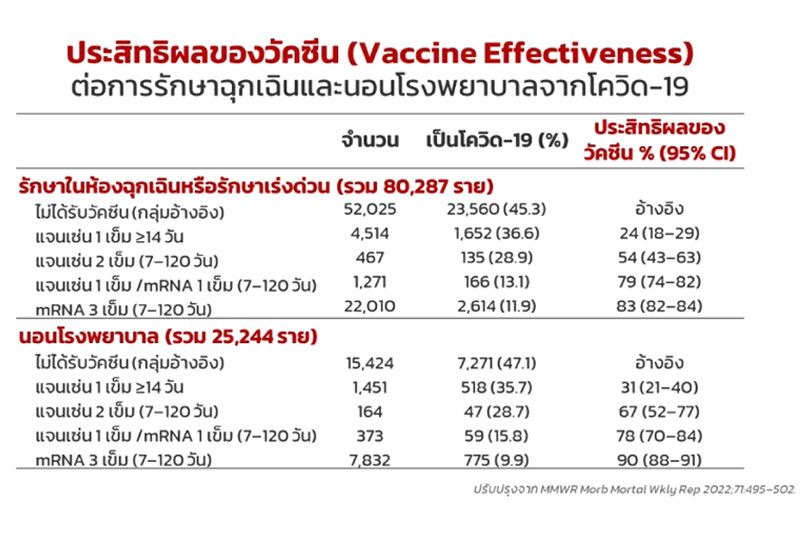 ประสิทธิผลของวัคซีน (Vaccine Effectiveness)
ต่อการรักษาฉุกเฉินและนอนโรงพยาบาลจากโควิด-19

| | จำนวน | เป็นโควิด-19 (%) | ประสิทธิผลของวัคซีน % (95% CI) |
|---|---|---|---|
| **รักษาในห้องฉุกเฉินหรือรักษาเร่งด่วน (รวม 80,287 ราย)** | | | |
| ไม่ได้รับวัคซีน (กลุ่มอ้างอิง) | 52,025 | 23,560 (45.3) | อ้างอิง |
| แจนเซ่น 1 เข็ม ≥14 วัน | 4,514 | 1,652 (36.6) | 24 (18–29) |
| แจนเซ่น 2 เข็ม (7–120 วัน) | 467 | 135 (28.9) | 54 (43–63) |
| แจนเซ่น 1 เข็ม /mRNA 1 เข็ม (7–120 วัน) | 1,271 | 166 (13.1) | 79 (74–82) |
| mRNA 3 เข็ม (7–120 วัน) | 22,010 | 2,614 (11.9) | 83 (82–84) |
| **นอนโรงพยาบาล (รวม 25,244 ราย)** | | | |
| ไม่ได้รับวัคซีน (กลุ่มอ้างอิง) | 15,424 | 7,271 (47.1) | อ้างอิง |
| แจนเซ่น 1 เข็ม ≥14 วัน | 1,451 | 518 (35.7) | 31 (21–40) |
| แจนเซ่น 2 เข็ม (7–120 วัน) | 164 | 47 (28.7) | 67 (52–77) |
| แจนเซ่น 1 เข็ม /mRNA 1 เข็ม (7–120 วัน) | 373 | 59 (15.8) | 78 (70–84) |
| mRNA 3 เข็ม (7–120 วัน) | 7,832 | 775 (9.9) | 90 (88–91) |

ปรับปรุงจาก MMWR Morb Mortal Wkly Rep 2022;71:495–502.